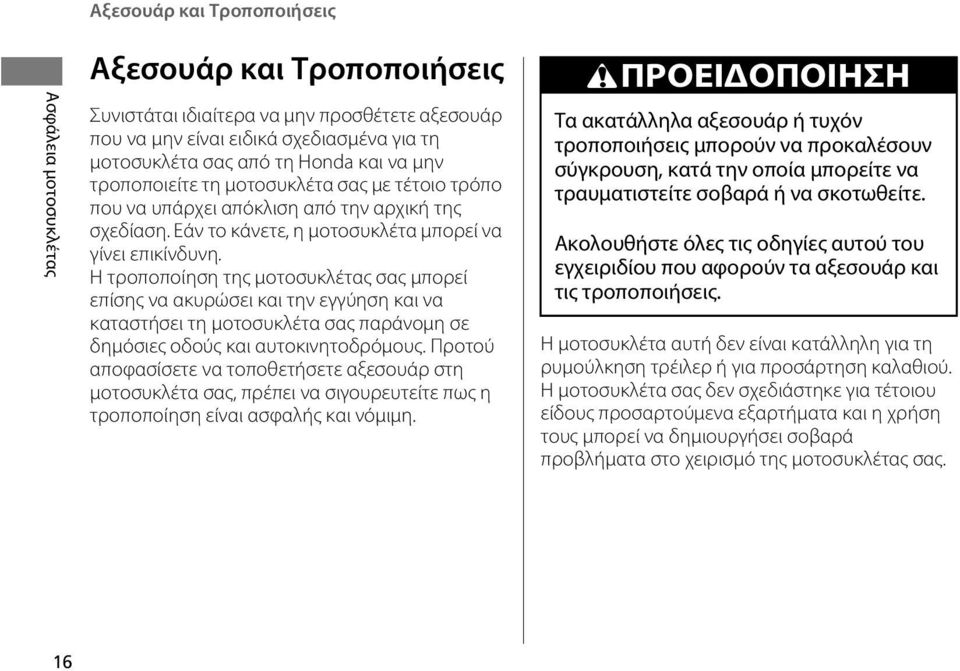 Αξεσουάρ και Τροποποιήσεις

Ασφάλεια μοτοσυκλέτας

Αξεσουάρ και Τροποποιήσεις

Συνιστάται ιδιαίτερα να μην προσθέτετε αξεσουάρ που να μην είναι ειδικά σχεδιασμένα για τη μοτοσυκλέτα σας από τη Honda και να μην τροποποιείτε τη μοτοσυκλέτα σας με τέτοιο τρόπο που να υπάρχει απόκλιση από την αρχική της σχεδίαση. Εάν το κάνετε, η μοτοσυκλέτα μπορεί να γίνει επικίνδυνη.
Η τροποποίηση της μοτοσυκλέτας σας μπορεί επίσης να ακυρώσει και την εγγύηση και να καταστήσει τη μοτοσυκλέτα σας παράνομη σε δημόσιες οδούς και αυτοκινητοδρόμους. Προτού αποφασίσετε να τοποθετήσετε αξεσουάρ στη μοτοσυκλέτα σας, πρέπει να σιγουρευτείτε πως η τροποποίηση είναι ασφαλής και νόμιμη.

ΠΡΟΕΙΔΟΠΟΙΗΣΗ

Τα ακατάλληλα αξεσουάρ ή τυχόν τροποποιήσεις μπορούν να προκαλέσουν σύγκρουση, κατά την οποία μπορείτε να τραυματιστείτε σοβαρά ή να σκοτωθείτε.

Ακολουθήστε όλες τις οδηγίες αυτού του εγχειριδίου που αφορούν τα αξεσουάρ και τις τροποποιήσεις.

Η μοτοσυκλέτα αυτή δεν είναι κατάλληλη για τη ρυμούλκηση τρέιλερ ή για προσάρτηση καλαθιού. Η μοτοσυκλέτα σας δεν σχεδιάστηκε για τέτοιου είδους προσαρτούμενα εξαρτήματα και η χρήση τους μπορεί να δημιουργήσει σοβαρά προβλήματα στο χειρισμό της μοτοσυκλέτας σας.

16